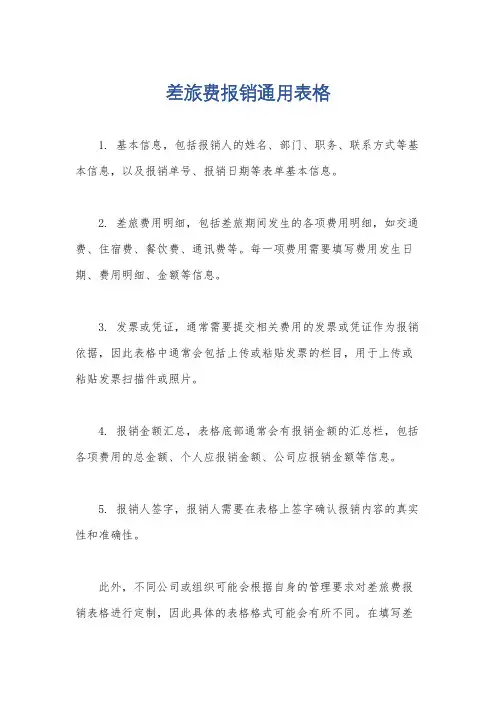 差旅费报销通用表格

1. 基本信息，包括报销人的姓名、部门、职务、联系方式等基本信息，以及报销单号、报销日期等表单基本信息。

2. 差旅费用明细，包括差旅期间发生的各项费用明细，如交通费、住宿费、餐饮费、通讯费等。每一项费用需要填写费用发生日期、费用明细、金额等信息。

3. 发票或凭证，通常需要提交相关费用的发票或凭证作为报销依据，因此表格中通常会包括上传或粘贴发票的栏目，用于上传或粘贴发票扫描件或照片。

4. 报销金额汇总，表格底部通常会有报销金额的汇总栏，包括各项费用的总金额、个人应报销金额、公司应报销金额等信息。

5. 报销人签字，报销人需要在表格上签字确认报销内容的真实性和准确性。

此外，不同公司或组织可能会根据自身的管理要求对差旅费报销表格进行定制，因此具体的表格格式可能会有所不同。在填写差